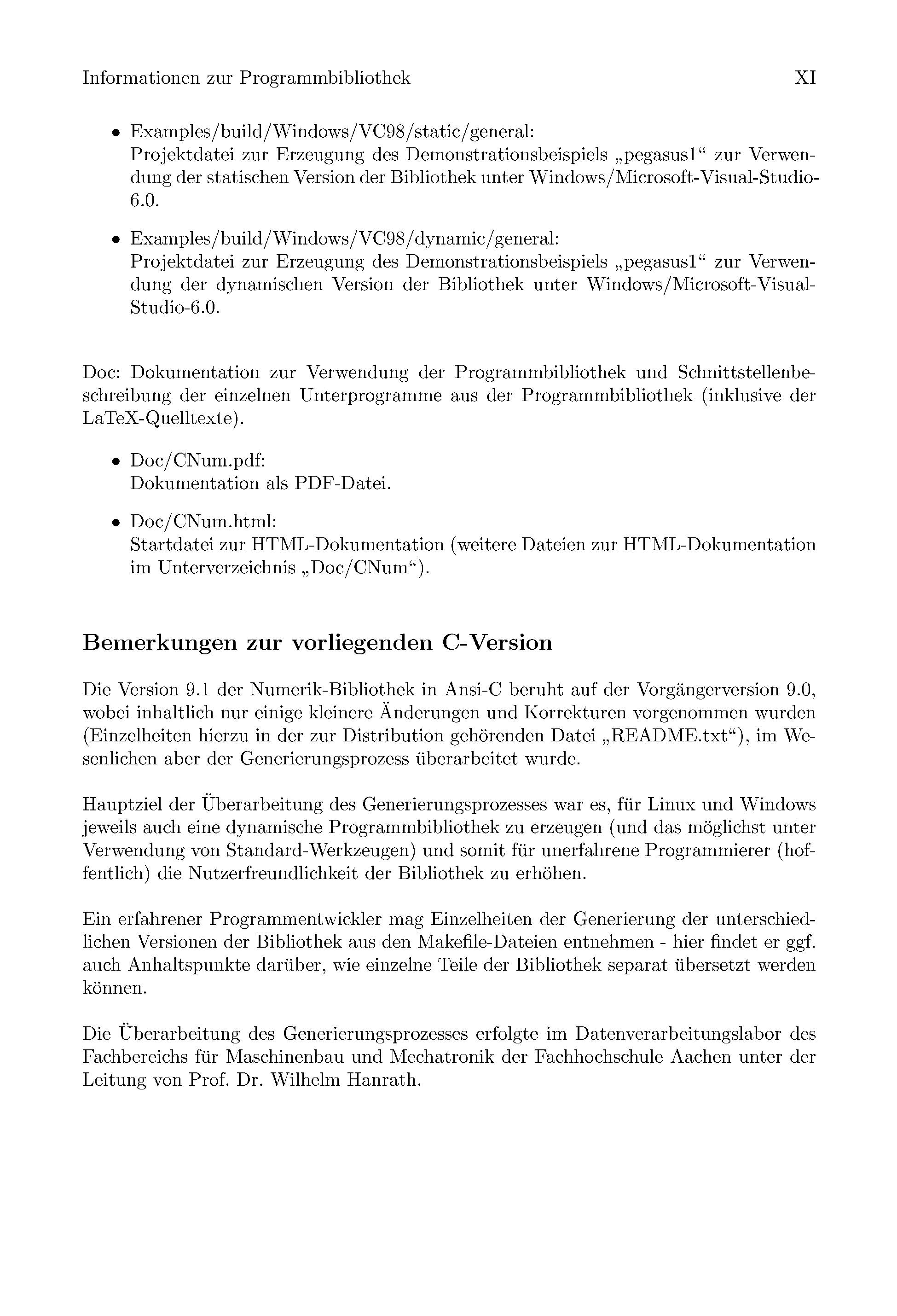 Informationen zur Programmbibliothek XI

• Examples/build/Windows/VC98/static/general:
Projektdatei zur Erzeugung des Demonstrationsbeispiels „pegasus1“ zur Verwendung der statischen Version der Bibliothek unter Windows/Microsoft-Visual-Studio-6.0.

• Examples/build/Windows/VC98/dynamic/general:
Projektdatei zur Erzeugung des Demonstrationsbeispiels „pegasus1“ zur Verwendung der dynamischen Version der Bibliothek unter Windows/Microsoft-Visual-Studio-6.0.

Doc: Dokumentation zur Verwendung der Programmbibliothek und Schnittstellenbeschreibung der einzelnen Unterprogramme aus der Programmbibliothek (inklusive der LaTeX-Quelltexte).

• Doc/CNum.pdf:
Dokumentation als PDF-Datei.

• Doc/CNum.html:
Startdatei zur HTML-Dokumentation (weitere Dateien zur HTML-Dokumentation im Unterverzeichnis „Doc/CNum“).

Bemerkungen zur vorliegenden C-Version

Die Version 9.1 der Numerik-Bibliothek in Ansi-C beruht auf der Vorgängerversion 9.0, wobei inhaltlich nur einige kleinere Änderungen und Korrekturen vorgenommen wurden (Einzelheiten hierzu in der zur Distribution gehörenden Datei „README.txt“), im Wesenlichen aber der Generierungsprozess überarbeitet wurde.

Hauptziel der Überarbeitung des Generierungsprozesses war es, für Linux und Windows jeweils auch eine dynamische Programmbibliothek zu erzeugen (und das möglichst unter Verwendung von Standard-Werkzeugen) und somit für unerfahrene Programmierer (hoffentlich) die Nutzerfreundlichkeit der Bibliothek zu erhöhen.

Ein erfahrener Programmentwickler mag Einzelheiten der Generierung der unterschiedlichen Versionen der Bibliothek aus den Makefile-Dateien entnehmen - hier findet er ggf. auch Anhaltspunkte darüber, wie einzelne Teile der Bibliothek separat übersetzt werden können.

Die Überarbeitung des Generierungsprozesses erfolgte im Datenverarbeitungslabor des Fachbereichs für Maschinenbau und Mechatronik der Fachhochschule Aachen unter der Leitung von Prof. Dr. Wilhelm Hanrath.